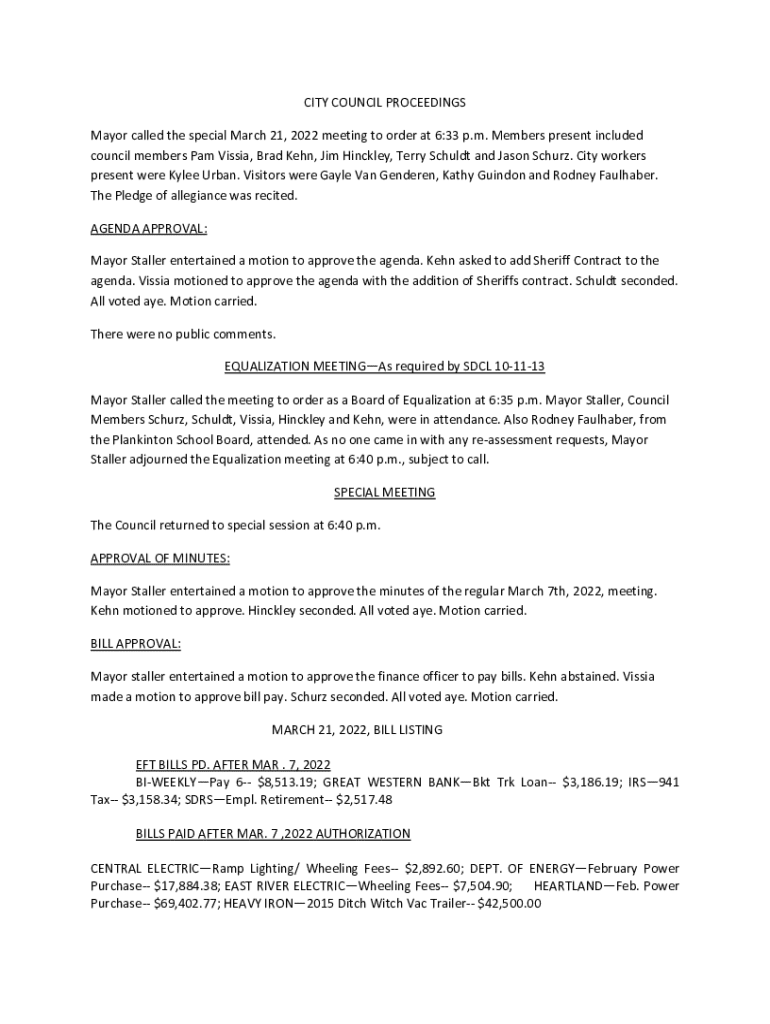 CITY COUNCIL PROCEEDINGS

Mayor called the special March 21, 2022 meeting to order at 6:33 p.m. Members present included council members Pam Vissia, Brad Kehn, Jim Hinckley, Terry Schuldt and Jason Schurz. City workers present were Kylee Urban. Visitors were Gayle Van Genderen, Kathy Guindon and Rodney Faulhaber. The Pledge of allegiance was recited.

AGENDA APPROVAL:

Mayor Staller entertained a motion to approve the agenda. Kehn asked to add Sheriff Contract to the agenda. Vissia motioned to approve the agenda with the addition of Sheriffs contract. Schuldt seconded. All voted aye. Motion carried.

There were no public comments.

EQUALIZATION MEETING—As required by SDCL 10-11-13

Mayor Staller called the meeting to order as a Board of Equalization at 6:35 p.m. Mayor Staller, Council Members Schurz, Schuldt, Vissia, Hinckley and Kehn, were in attendance. Also Rodney Faulhaber, from the Plankinton School Board, attended. As no one came in with any re-assessment requests, Mayor Staller adjourned the Equalization meeting at 6:40 p.m., subject to call.

SPECIAL MEETING

The Council returned to special session at 6:40 p.m.

APPROVAL OF MINUTES:

Mayor Staller entertained a motion to approve the minutes of the regular March 7th, 2022, meeting. Kehn motioned to approve. Hinckley seconded. All voted aye. Motion carried.

BILL APPROVAL:

Mayor staller entertained a motion to approve the finance officer to pay bills. Kehn abstained. Vissia made a motion to approve bill pay. Schurz seconded. All voted aye. Motion carried.

MARCH 21, 2022, BILL LISTING

EFT BILLS PD. AFTER MAR . 7, 2022

BI-WEEKLY—Pay 6-- $8,513.19; GREAT WESTERN BANK—Bkt Trk Loan-- $3,186.19; IRS—941 Tax-- $3,158.34; SDRS—Empl. Retirement-- $2,517.48

BILLS PAID AFTER MAR. 7 ,2022 AUTHORIZATION

CENTRAL ELECTRIC—Ramp Lighting/ Wheeling Fees-- $2,892.60; DEPT. OF ENERGY—February Power Purchase-- $17,884.38; EAST RIVER ELECTRIC—Wheeling Fees-- $7,504.90; HEARTLAND—Feb. Power Purchase-- $69,402.77; HEAVY IRON—2015 Ditch Witch Vac Trailer-- $42,500.00